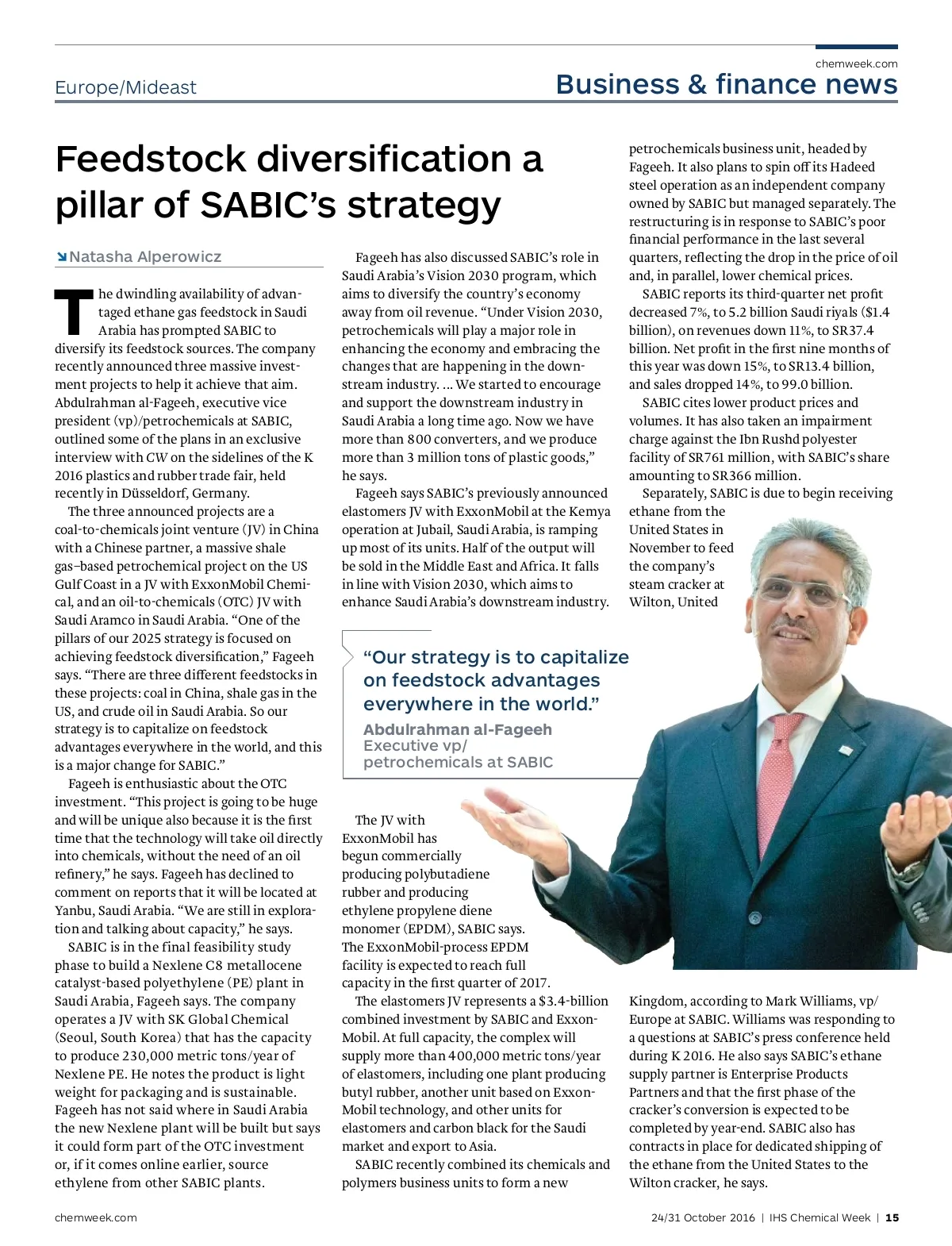 chemweek.com

Europe/Mideast

Business & finance news

Feedstock diversification a pillar of SABIC's strategy

Natasha Alperowicz

The dwindling availability of advantaged ethane gas feedstock in Saudi Arabia has prompted SABIC to diversify its feedstock sources. The company recently announced three massive investment projects to help it achieve that aim. Abdulrahman al-Fageeh, executive vice president (vp)/petrochemicals at SABIC, outlined some of the plans in an exclusive interview with CW on the sidelines of the K 2016 plastics and rubber trade fair, held recently in Düsseldorf, Germany.

The three announced projects are a coal-to-chemicals joint venture (JV) in China with a Chinese partner, a massive shale gas–based petrochemical project on the US Gulf Coast in a JV with ExxonMobil Chemical, and an oil-to-chemicals (OTC) JV with Saudi Aramco in Saudi Arabia. "One of the pillars of our 2025 strategy is focused on achieving feedstock diversification," Fageeh says. "There are three different feedstocks in these projects: coal in China, shale gas in the US, and crude oil in Saudi Arabia. So our strategy is to capitalize on feedstock advantages everywhere in the world, and this is a major change for SABIC."

Fageeh is enthusiastic about the OTC investment. "This project is going to be huge and will be unique also because it is the first time that the technology will take oil directly into chemicals, without the need of an oil refinery," he says. Fageeh has declined to comment on reports that it will be located at Yanbu, Saudi Arabia. "We are still in exploration and talking about capacity," he says.

SABIC is in the final feasibility study phase to build a Nexlene C8 metallocene catalyst-based polyethylene (PE) plant in Saudi Arabia, Fageeh says. The company operates a JV with SK Global Chemical (Seoul, South Korea) that has the capacity to produce 230,000 metric tons/year of Nexlene PE. He notes the product is light weight for packaging and is sustainable. Fageeh has not said where in Saudi Arabia the new Nexlene plant will be built but says it could form part of the OTC investment or, if it comes online earlier, source ethylene from other SABIC plants.

Fageeh has also discussed SABIC's role in Saudi Arabia's Vision 2030 program, which aims to diversify the country's economy away from oil revenue. "Under Vision 2030, petrochemicals will play a major role in enhancing the economy and embracing the changes that are happening in the downstream industry. ... We started to encourage and support the downstream industry in Saudi Arabia a long time ago. Now we have more than 800 converters, and we produce more than 3 million tons of plastic goods," he says.

Fageeh says SABIC's previously announced elastomers JV with ExxonMobil at the Kemya operation at Jubail, Saudi Arabia, is ramping up most of its units. Half of the output will be sold in the Middle East and Africa. It falls in line with Vision 2030, which aims to enhance Saudi Arabia's downstream industry.

"Our strategy is to capitalize on feedstock advantages everywhere in the world."
Abdulrahman al-Fageeh
Executive vp/ petrochemicals at SABIC

The JV with ExxonMobil has begun commercially producing polybutadiene rubber and producing ethylene propylene diene monomer (EPDM), SABIC says. The ExxonMobil-process EPDM facility is expected to reach full capacity in the first quarter of 2017.

The elastomers JV represents a $3.4-billion combined investment by SABIC and ExxonMobil. At full capacity, the complex will supply more than 400,000 metric tons/year of elastomers, including one plant producing butyl rubber, another unit based on ExxonMobil technology, and other units for elastomers and carbon black for the Saudi market and export to Asia.

SABIC recently combined its chemicals and polymers business units to form a new petrochemicals business unit, headed by Fageeh. It also plans to spin off its Hadeed steel operation as an independent company owned by SABIC but managed separately. The restructuring is in response to SABIC's poor financial performance in the last several quarters, reflecting the drop in the price of oil and, in parallel, lower chemical prices.

SABIC reports its third-quarter net profit decreased 7%, to 5.2 billion Saudi riyals ($1.4 billion), on revenues down 11%, to SR37.4 billion. Net profit in the first nine months of this year was down 15%, to SR13.4 billion, and sales dropped 14%, to 99.0 billion.

SABIC cites lower product prices and volumes. It has also taken an impairment charge against the Ibn Rushd polyester facility of SR761 million, with SABIC's share amounting to SR366 million.

Separately, SABIC is due to begin receiving ethane from the United States in November to feed the company's steam cracker at Wilton, United Kingdom, according to Mark Williams, vp/ Europe at SABIC. Williams was responding to a questions at SABIC's press conference held during K 2016. He also says SABIC's ethane supply partner is Enterprise Products Partners and that the first phase of the cracker's conversion is expected to be completed by year-end. SABIC also has contracts in place for dedicated shipping of the ethane from the United States to the Wilton cracker, he says.

chemweek.com

24/31 October 2016 | IHS Chemical Week | 15